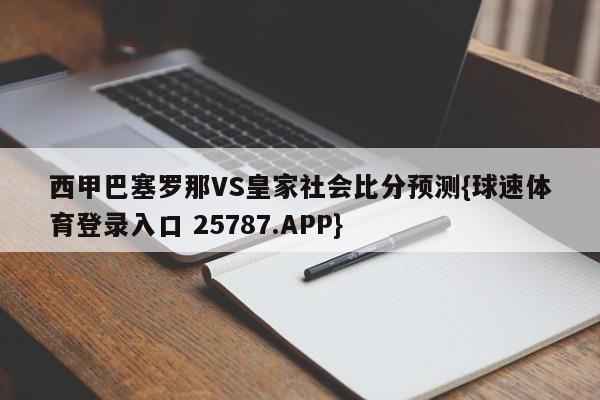 西甲巴塞罗那VS皇家社会比分预测{球速体育登录入口 25787.APP}